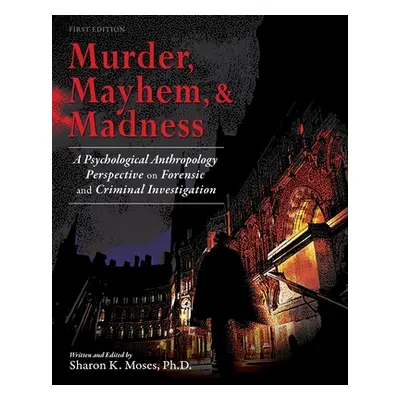 FIRST EDITION

Murder, Mayhem, & Madness

A Psychological Anthropology Perspective on Forensic and Criminal Investigation

Written and Edited by
Sharon K. Moses, Ph.D.